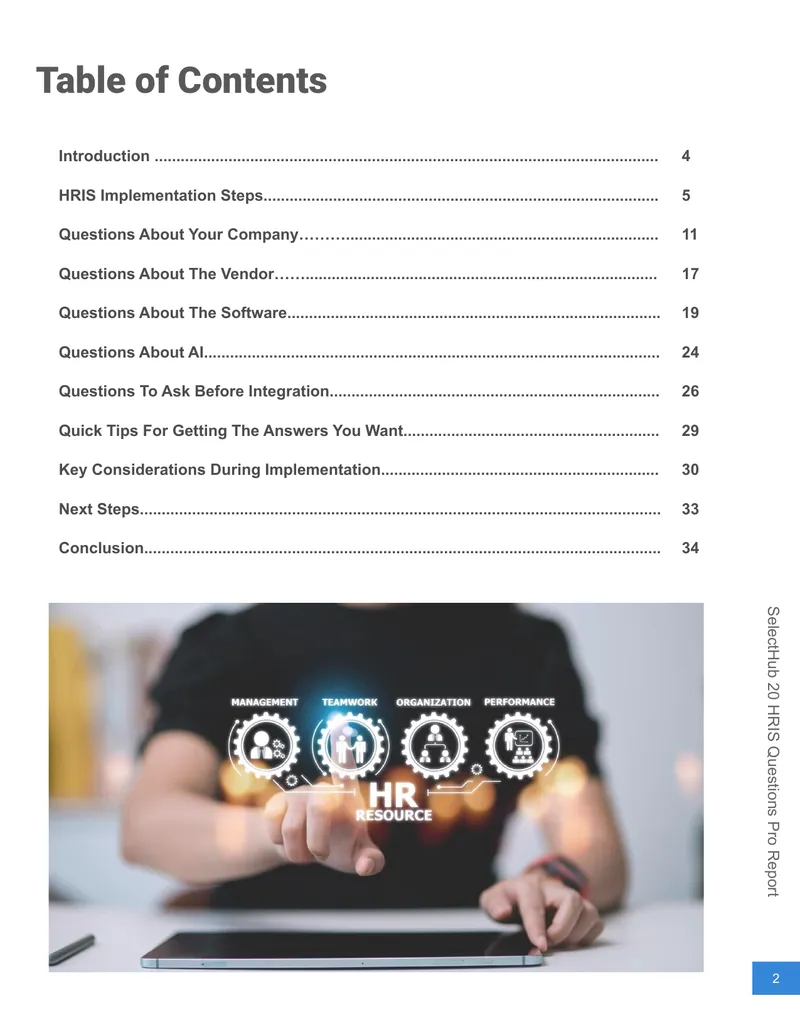 Table of Contents

Introduction 4

HRIS Implementation Steps 5

Questions About Your Company 11

Questions About The Vendor 17

Questions About The Software 19

Questions About AI 24

Questions To Ask Before Integration 26

Quick Tips For Getting The Answers You Want 29

Key Considerations During Implementation 30

Next Steps 33

Conclusion 34

MANAGEMENT
TEAMWORK
ORGANIZATION
PERFORMANCE
HR
RESOURCE

SelectHub 20 HRIS Questions Pro Report

2